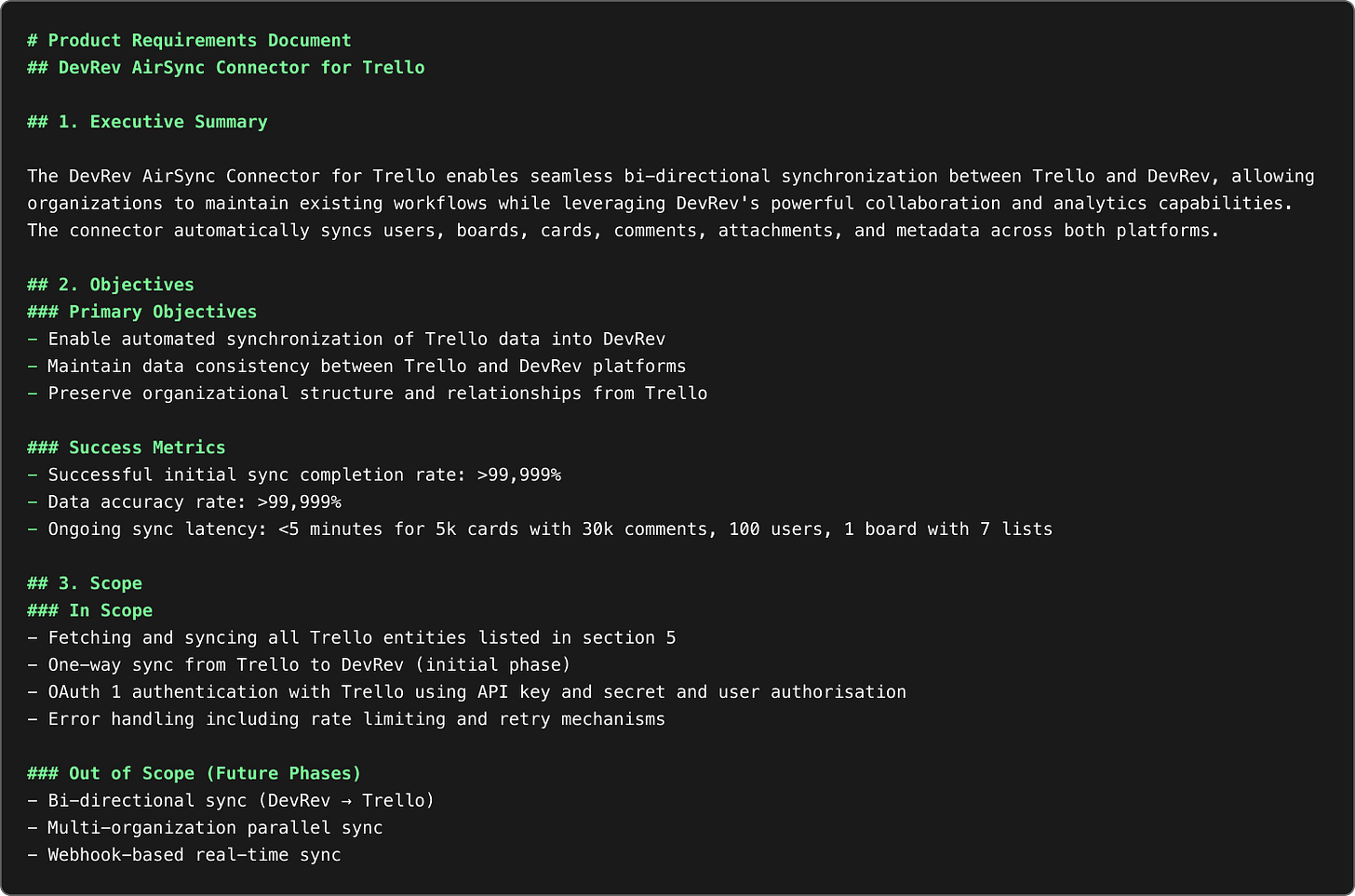 # Product Requirements Document
## DevRev AirSync Connector for Trello

## 1. Executive Summary

The DevRev AirSync Connector for Trello enables seamless bi-directional synchronization between Trello and DevRev, allowing organizations to maintain existing workflows while leveraging DevRev's powerful collaboration and analytics capabilities. The connector automatically syncs users, boards, cards, comments, attachments, and metadata across both platforms.

## 2. Objectives
### Primary Objectives
- Enable automated synchronization of Trello data into DevRev
- Maintain data consistency between Trello and DevRev platforms
- Preserve organizational structure and relationships from Trello

### Success Metrics
- Successful initial sync completion rate: >99,999%
- Data accuracy rate: >99,999%
- Ongoing sync latency: <5 minutes for 5k cards with 30k comments, 100 users, 1 board with 7 lists

## 3. Scope
### In Scope
- Fetching and syncing all Trello entities listed in section 5
- One-way sync from Trello to DevRev (initial phase)
- OAuth 1 authentication with Trello using API key and secret and user authorisation
- Error handling including rate limiting and retry mechanisms

### Out of Scope (Future Phases)
- Bi-directional sync (DevRev → Trello)
- Multi-organization parallel sync
- Webhook-based real-time sync